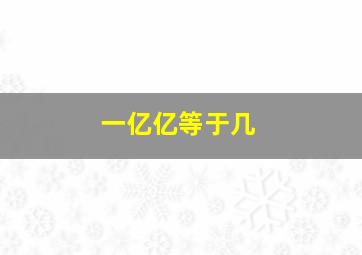 一亿亿等于几